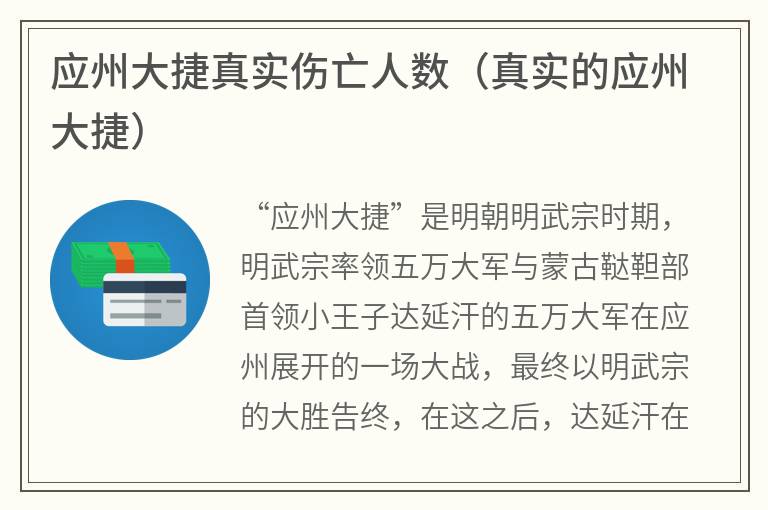 应州大捷真实伤亡人数（真实的应州大捷）

“应州大捷”是明朝明武宗时期，明武宗率领五万大军与蒙古鞑靼部首领小王子达延汗的五万大军在应州展开的一场大战，最终以明武宗的大胜告终，在这之后，达延汗在